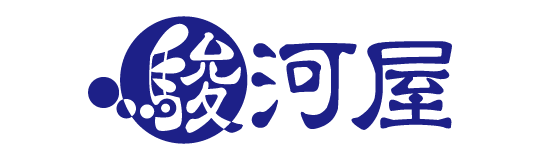 駿河屋